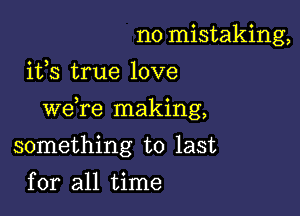 no mistaking,
it's true love
we're making,
something to last
for all time